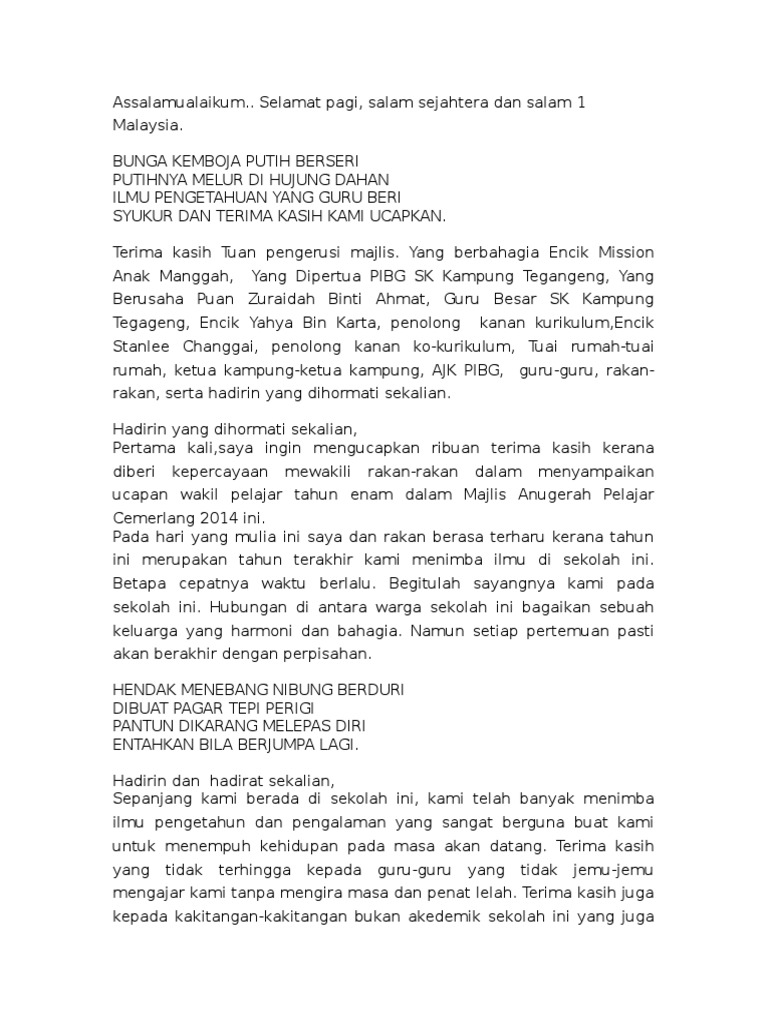 Assalamualaikum.. Selamat pagi, salam sejahtera dan salam 1 Malaysia.

BUNGA KEMBOJA PUTIH BERSERI
PUTIHNYA MELUR DI HUJUNG DAHAN
ILMU PENGETAHUAN YANG GURU BERI
SYUKUR DAN TERIMA KASIH KAMI UCAPKAN.

Terima kasih Tuan pengerusi majlis. Yang berbahagia Encik Mission Anak Manggah, Yang Dipertua PIBG SK Kampung Tegangeng, Yang Berusaha Puan Zuraidah Binti Ahmat, Guru Besar SK Kampung Tegageng, Encik Yahya Bin Karta, penolong kanan kurikulum,Encik Stanlee Changgai, penolong kanan ko-kurikulum, Tuai rumah-tuai rumah, ketua kampung-ketua kampung, AJK PIBG, guru-guru, rakan-rakan, serta hadirin yang dihormati sekalian.

Hadirin yang dihormati sekalian,
Pertama kali,saya ingin mengucapkan ribuan terima kasih kerana diberi kepercayaan mewakili rakan-rakan dalam menyampaikan ucapan wakil pelajar tahun enam dalam Majlis Anugerah Pelajar Cemerlang 2014 ini.
Pada hari yang mulia ini saya dan rakan berasa terharu kerana tahun ini merupakan tahun terakhir kami menimba ilmu di sekolah ini. Betapa cepatnya waktu berlalu. Begitulah sayangnya kami pada sekolah ini. Hubungan di antara warga sekolah ini bagaikan sebuah keluarga yang harmoni dan bahagia. Namun setiap pertemuan pasti akan berakhir dengan perpisahan.

HENDAK MENEBANG NIBUNG BERDURI
DIBUAT PAGAR TEPI PERIGI
PANTUN DIKARANG MELEPAS DIRI
ENTAHKAN BILA BERJUMPA LAGI.

Hadirin dan hadirat sekalian,
Sepanjang kami berada di sekolah ini, kami telah banyak menimba ilmu pengetahun dan pengalaman yang sangat berguna buat kami untuk menempuh kehidupan pada masa akan datang. Terima kasih yang tidak terhingga kepada guru-guru yang tidak jemu-jemu mengajar kami tanpa mengira masa dan penat lelah. Terima kasih juga kepada kakitangan-kakitangan bukan akedemik sekolah ini yang juga